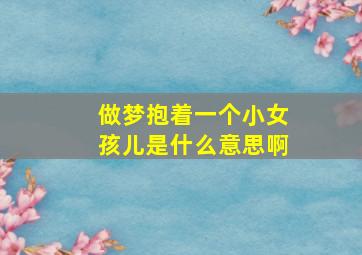 做梦抱着一个小女孩儿是什么意思啊